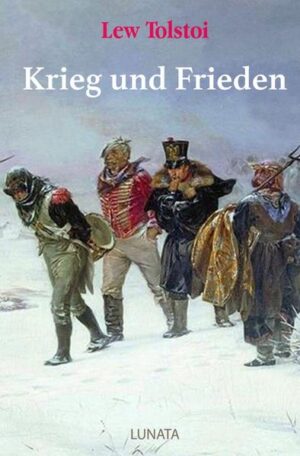 Lew Tolstoi

Krieg und Frieden

LUNATA